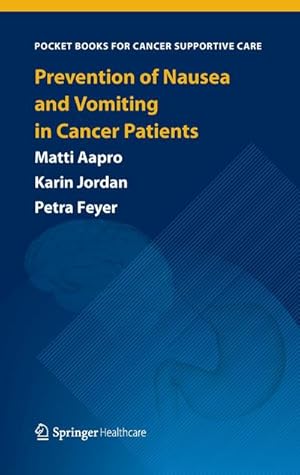 POCKET BOOKS FOR CANCER SUPPORTIVE CARE

Prevention of Nausea and Vomiting in Cancer Patients

Matti Aapro
Karin Jordan
Petra Feyer

Springer Healthcare